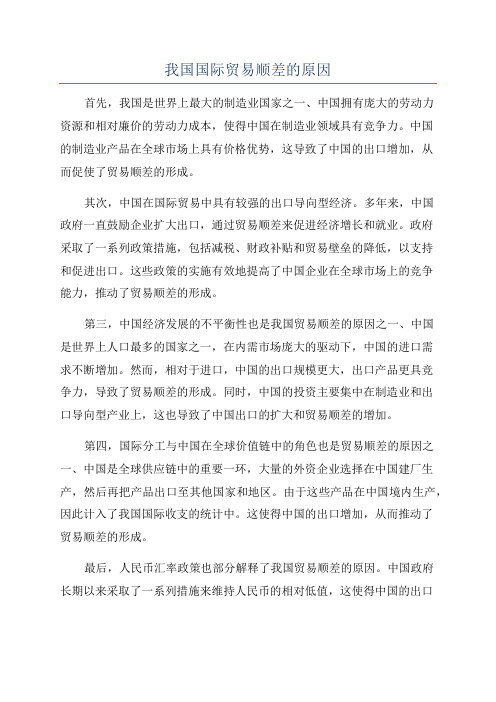 我国国际贸易顺差的原因

首先，我国是世界上最大的制造业国家之一、中国拥有庞大的劳动力资源和相对廉价的劳动力成本，使得中国在制造业领域具有竞争力。中国的制造业产品在全球市场上具有价格优势，这导致了中国的出口增加，从而促使了贸易顺差的形成。

其次，中国在国际贸易中具有较强的出口导向型经济。多年来，中国政府一直鼓励企业扩大出口，通过贸易顺差来促进经济增长和就业。政府采取了一系列政策措施，包括减税、财政补贴和贸易壁垒的降低，以支持和促进出口。这些政策的实施有效地提高了中国企业在全球市场上的竞争能力，推动了贸易顺差的形成。

第三，中国经济发展的不平衡性也是我国贸易顺差的原因之一、中国是世界上人口最多的国家之一，在内需市场庞大的驱动下，中国的进口需求不断增加。然而，相对于进口，中国的出口规模更大，出口产品更具竞争力，导致了贸易顺差的形成。同时，中国的投资主要集中在制造业和出口导向型产业上，这也导致了中国出口的扩大和贸易顺差的增加。

第四，国际分工与中国在全球价值链中的角色也是贸易顺差的原因之一、中国是全球供应链中的重要一环，大量的外资企业选择在中国建厂生产，然后再把产品出口至其他国家和地区。由于这些产品在中国境内生产，因此计入了我国国际收支的统计中。这使得中国的出口增加，从而推动了贸易顺差的形成。

最后，人民币汇率政策也部分解释了我国贸易顺差的原因。中国政府长期以来采取了一系列措施来维持人民币的相对低值，这使得中国的出口